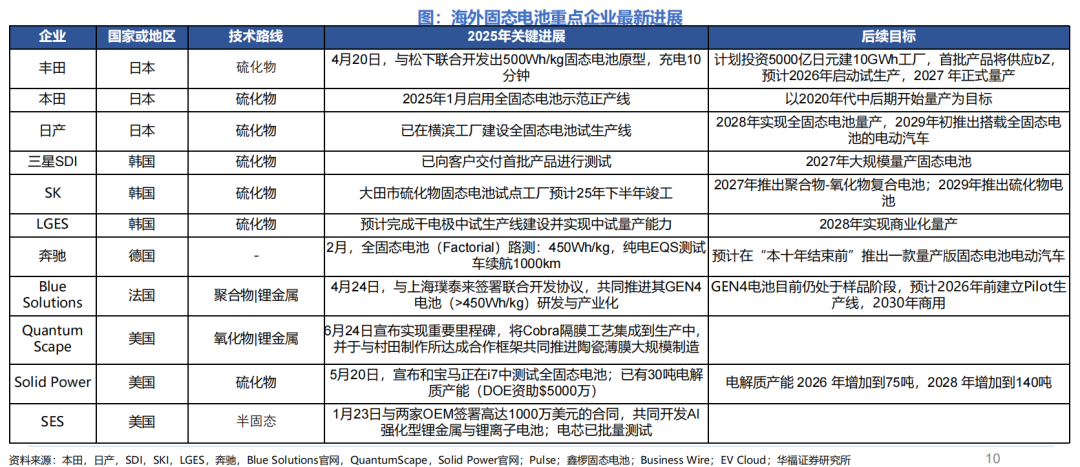 图：海外固态电池重点企业最新进展

| 企业 | 国家或地区 | 技术路线 | 2025年关键进展 | 后续目标 |
|---|---|---|---|---|
| 丰田 | 日本 | 硫化物 | 4月20日，与松下联合开发出500Wh/kg固态电池原型，充电10分钟 | 计划投资5000亿日元建10GWh工厂，首批产品将供应bZ，预计2026年启动试生产，2027 年正式量产 |
| 本田 | 日本 | 硫化物 | 2025年1月启用全固态电池示范正产线 | 以2020年代中后期开始量产为目标 |
| 日产 | 日本 | 硫化物 | 已在横滨工厂建设全固态电池试生产线 | 2028年实现全固态电池量产，2029年初推出搭载全固态电池的电动汽车 |
| 三星SDI | 韩国 | 硫化物 | 已向客户交付首批产品进行测试 | 2027年大规模量产固态电池 |
| SK | 韩国 | 硫化物 | 大田市硫化物固态电池试点工厂预计25年下半年竣工 | 2027年推出聚合物-氧化物复合电池；2029年推出硫化物电池 |
| LGES | 韩国 | 硫化物 | 预计完成干电极中试生产线建设并实现中试量产能力 | 2028年实现商业化量产 |
| 奔驰 | 德国 | - | 2月，全固态电池（Factorial）路测：450Wh/kg，纯电EQS测试车续航1000km | 预计在“本十年结束前”推出一款量产版固态电池电动汽车 |
| Blue Solutions | 法国 | 聚合物\|锂金属 | 4月24日，与上海璞泰来签署联合开发协议，共同推进其GEN4电池（>450Wh/kg）研发与产业化 | GEN4电池目前仍处于样品阶段，预计2026年前建立Pilot生产线，2030年商用 |
| Quantum Scape | 美国 | 氧化物\|锂金属 | 6月24日宣布实现重要里程碑，将Cobra隔膜工艺集成到生产中，并于与村田制作所达成合作框架共同推进陶瓷薄膜大规模制造 | |
| Solid Power | 美国 | 硫化物 | 5月20日，宣布和宝马正在i7中测试全固态电池；已有30吨电解质产能（DOE资助$5000万） | 电解质产能 2026 年增加到75吨，2028 年增加到140吨 |
| SES | 美国 | 半固态 | 1月23日与两家OEM签署高达1000万美元的合同，共同开发AI强化型锂金属与锂离子电池；电芯已批量测试 | |

资料来源：本田，日产，SDI，SKI，LGES，奔驰，Blue Solutions官网，QuantumScape，Solid Power官网；Pulse；鑫椤固态电池；Business Wire；EV Cloud；华福证券研究所

10